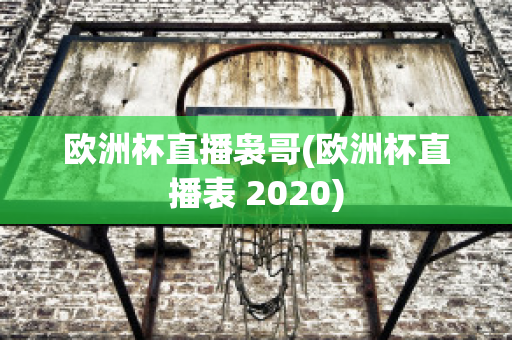 欧洲杯直播袅哥(欧洲杯直播表 2020)